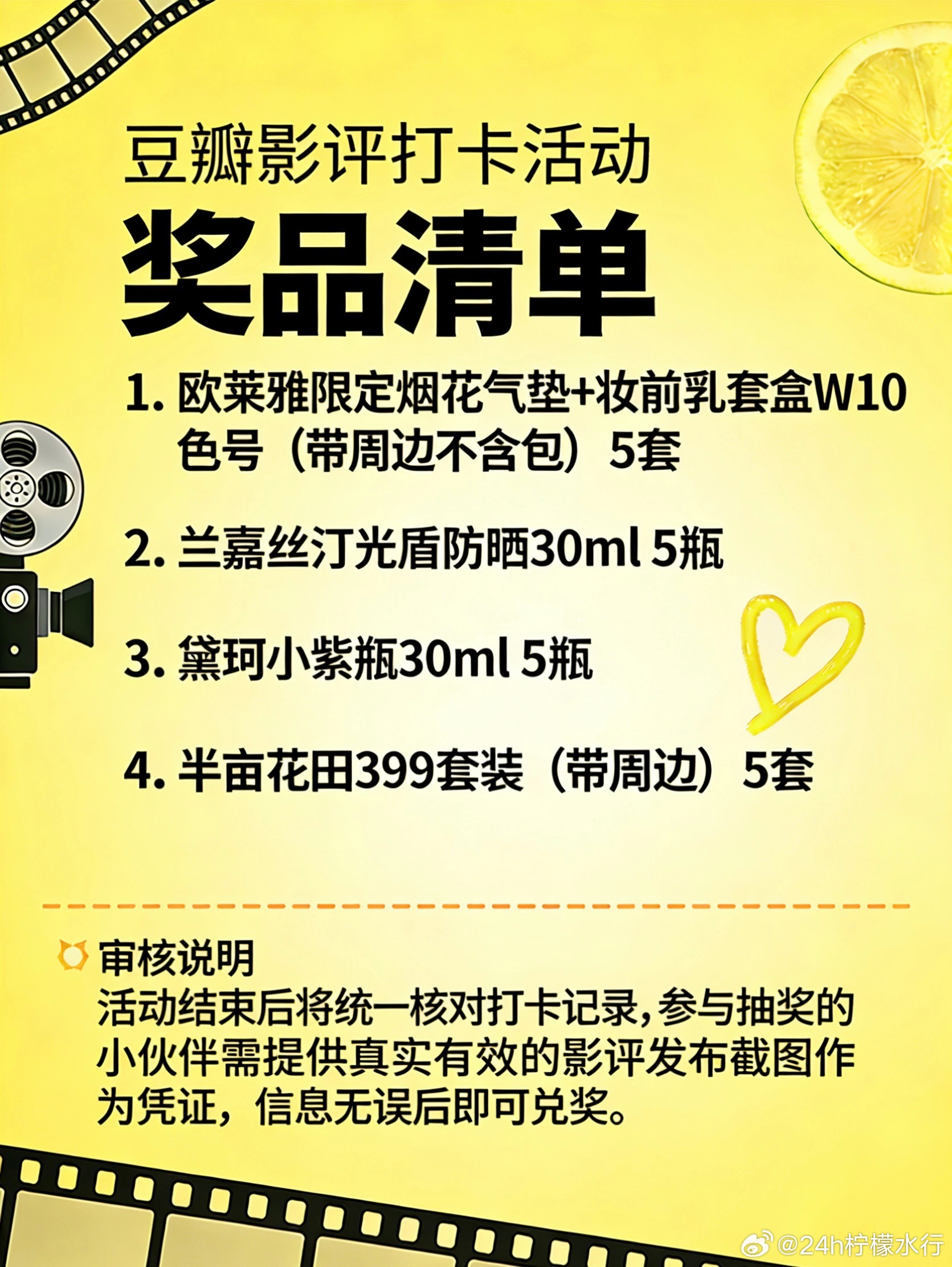 豆瓣影评打卡活动

奖品清单

1. 欧莱雅限定烟花气垫+妆前乳套盒W10色号（带周边不含包）5套

2. 兰嘉丝汀光盾防晒30ml 5瓶

3. 黛珂小紫瓶30ml 5瓶

4. 半亩花田399套装（带周边）5套

审核说明
活动结束后将统一核对打卡记录，参与抽奖的小伙伴需提供真实有效的影评发布截图作为凭证，信息无误后即可兑奖。

@24h柠檬水行